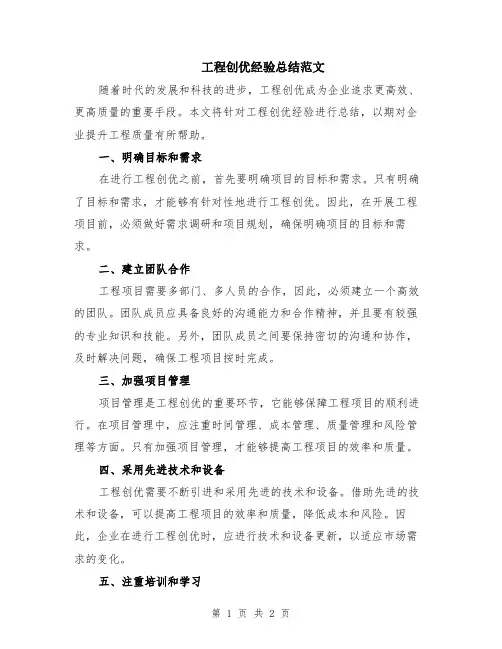 工程创优经验总结范文

随着时代的发展和科技的进步，工程创优成为企业追求更高效、更高质量的重要手段。本文将针对工程创优经验进行总结，以期对企业提升工程质量有所帮助。

一、明确目标和需求

在进行工程创优之前，首先要明确项目的目标和需求。只有明确了目标和需求，才能够有针对性地进行工程创优。因此，在开展工程项目前，必须做好需求调研和项目规划，确保明确项目的目标和需求。

二、建立团队合作

工程项目需要多部门、多人员的合作，因此，必须建立一个高效的团队。团队成员应具备良好的沟通能力和合作精神，并且要有较强的专业知识和技能。另外，团队成员之间要保持密切的沟通和协作，及时解决问题，确保工程项目按时完成。

三、加强项目管理

项目管理是工程创优的重要环节，它能够保障工程项目的顺利进行。在项目管理中，应注重时间管理、成本管理、质量管理和风险管理等方面。只有加强项目管理，才能够提高工程项目的效率和质量。

四、采用先进技术和设备

工程创优需要不断引进和采用先进的技术和设备。借助先进的技术和设备，可以提高工程项目的效率和质量，降低成本和风险。因此，企业在进行工程创优时，应进行技术和设备更新，以适应市场需求的变化。

五、注重培训和学习

第 1 页 共 2 页